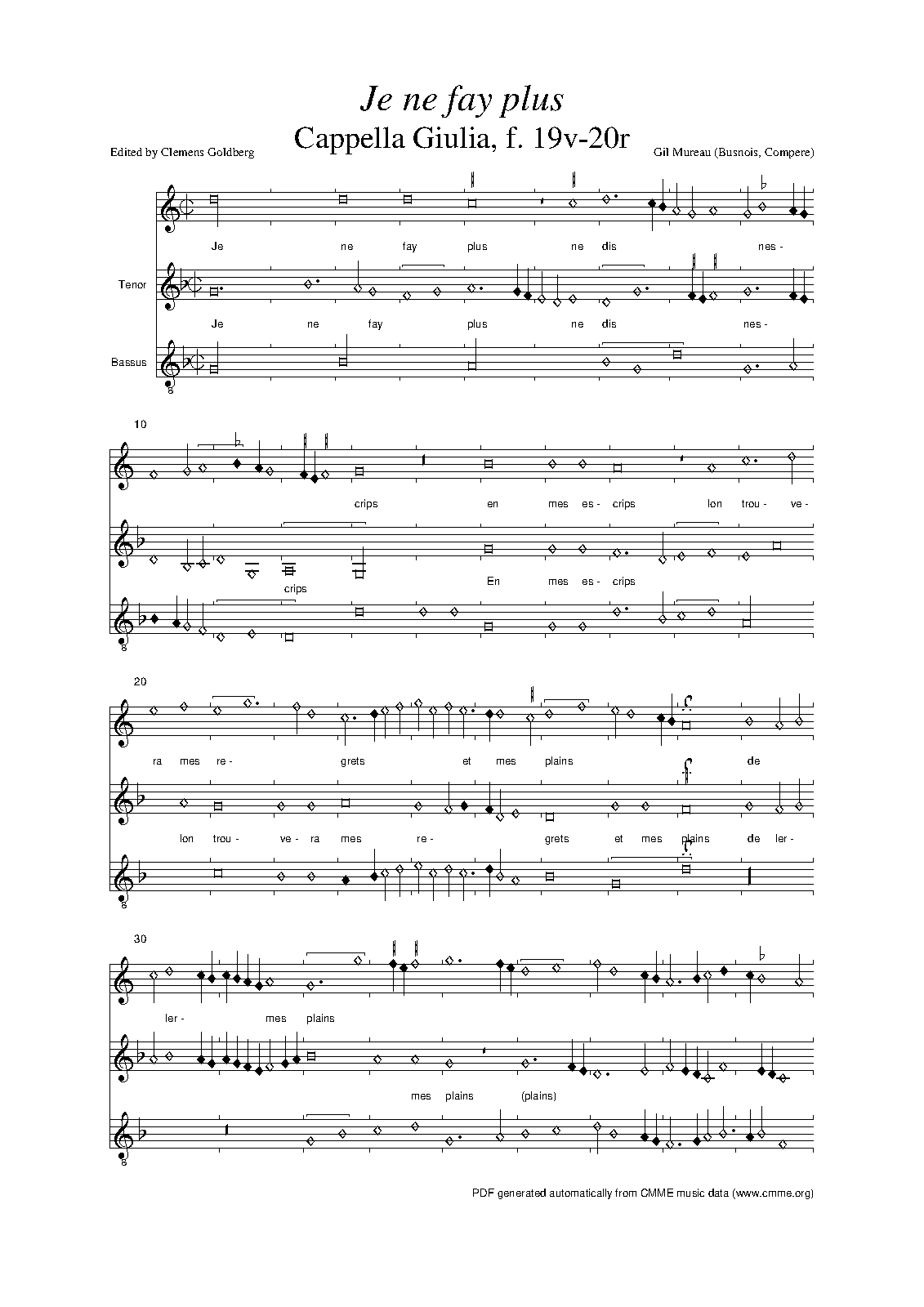 Je ne fay plus

Cappella Giulia, f. 19v-20r

Edited by Clemens Goldberg

Gil Mureau (Busnois, Compere)

Je ne fay plus ne dis nes-

Tenor

Je ne fay plus ne dis nes-

Bassus

8

10

crips en mes es- crips lon trou- ve-

crips En mes es- crips

8

20

ra mes re- grets et mes plains de

lon trou- ve- ra mes re- grets et mes plains de ler-

8

30

ler- mes plains

mes plains (plains)

8

PDF generated automatically from CMME music data (www.cmme.org)